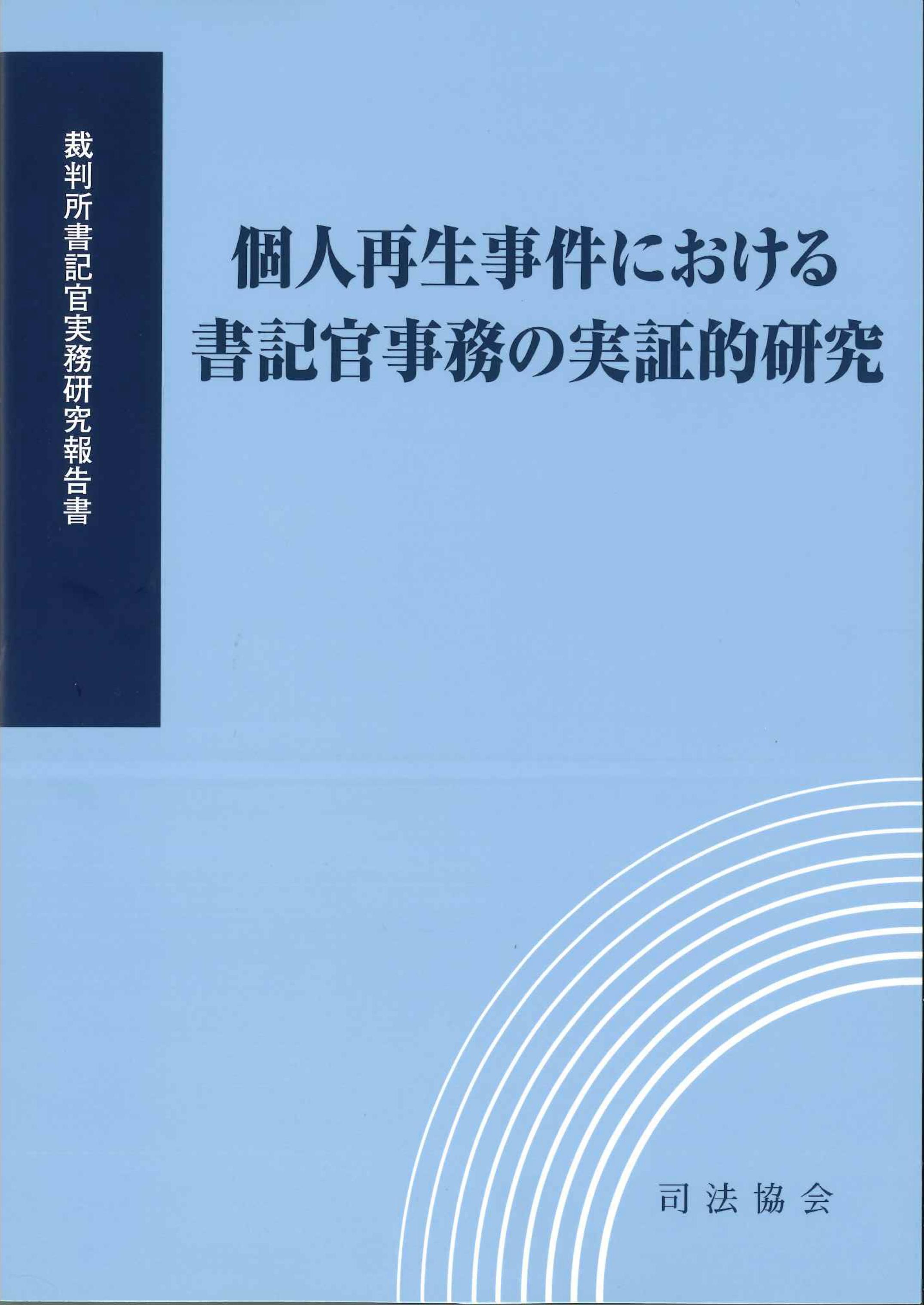 裁判所書記官実務研究報告書

個人再生事件における
書記官事務の実証的研究

司法協会